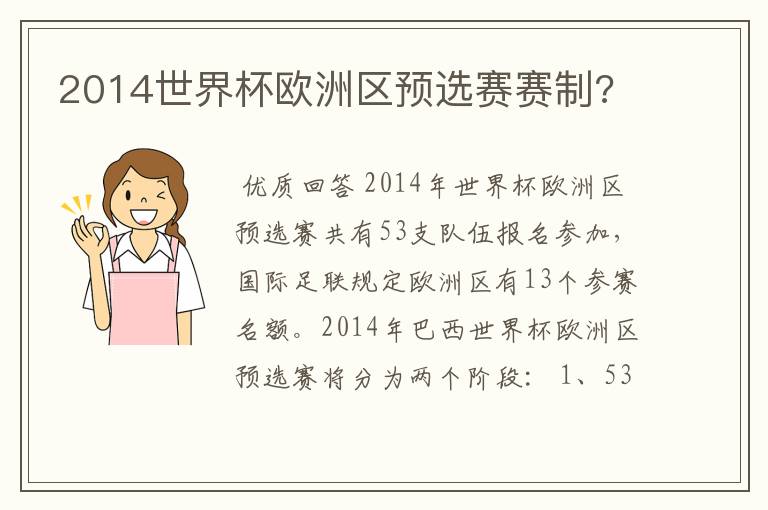 2014世界杯欧洲区预选赛赛制?

优质回答 2014年世界杯欧洲区预选赛共有53支队伍报名参加，国际足联规定欧洲区有13个参赛名额。2014年巴西世界杯欧洲区预选赛将分为两个阶段： 1、53